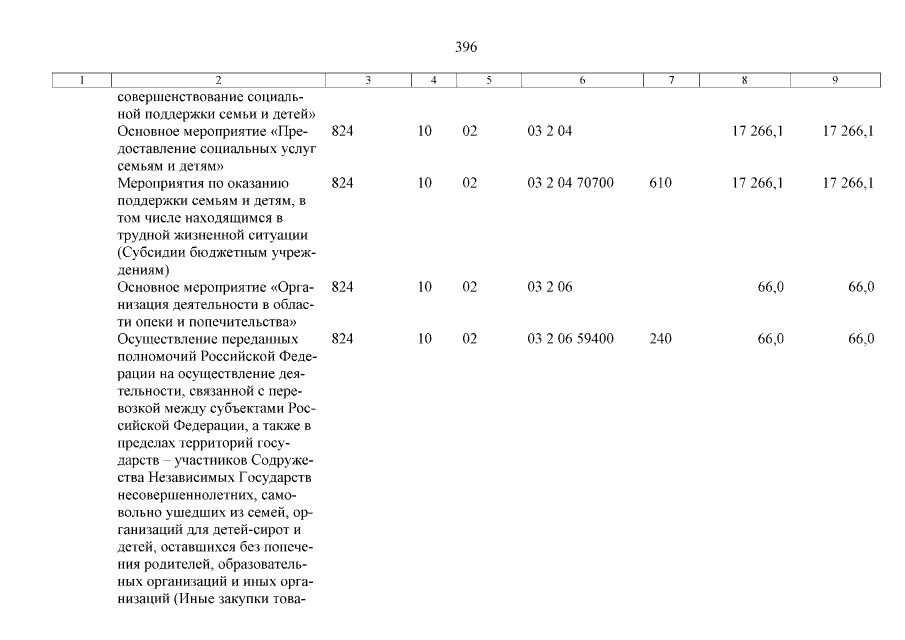 396

| 1 | 2 | 3 | 4 | 5 | 6 | 7 | 8 | 9 |
|---|---|---|---|---|---|---|---|---|
| | совершенствование социальной поддержки семьи и детей» | | | | | | | |
| | Основное мероприятие «Предоставление социальных услуг семьям и детям» | 824 | 10 | 02 | 03 2 04 | | 17 266,1 | 17 266,1 |
| | Мероприятия по оказанию поддержки семьям и детям, в том числе находящимся в трудной жизненной ситуации (Субсидии бюджетным учреждениям) | 824 | 10 | 02 | 03 2 04 70700 | 610 | 17 266,1 | 17 266,1 |
| | Основное мероприятие «Организация деятельности в области опеки и попечительства» | 824 | 10 | 02 | 03 2 06 | | 66,0 | 66,0 |
| | Осуществление переданных полномочий Российской Федерации на осуществление деятельности, связанной с перевозкой между субъектами Российской Федерации, а также в пределах территорий государств – участников Содружества Независимых Государств несовершеннолетних, самовольно ушедших из семей, организаций для детей-сирот и детей, оставшихся без попечения родителей, образовательных организаций и иных организаций (Иные закупки това- | 824 | 10 | 02 | 03 2 06 59400 | 240 | 66,0 | 66,0 |